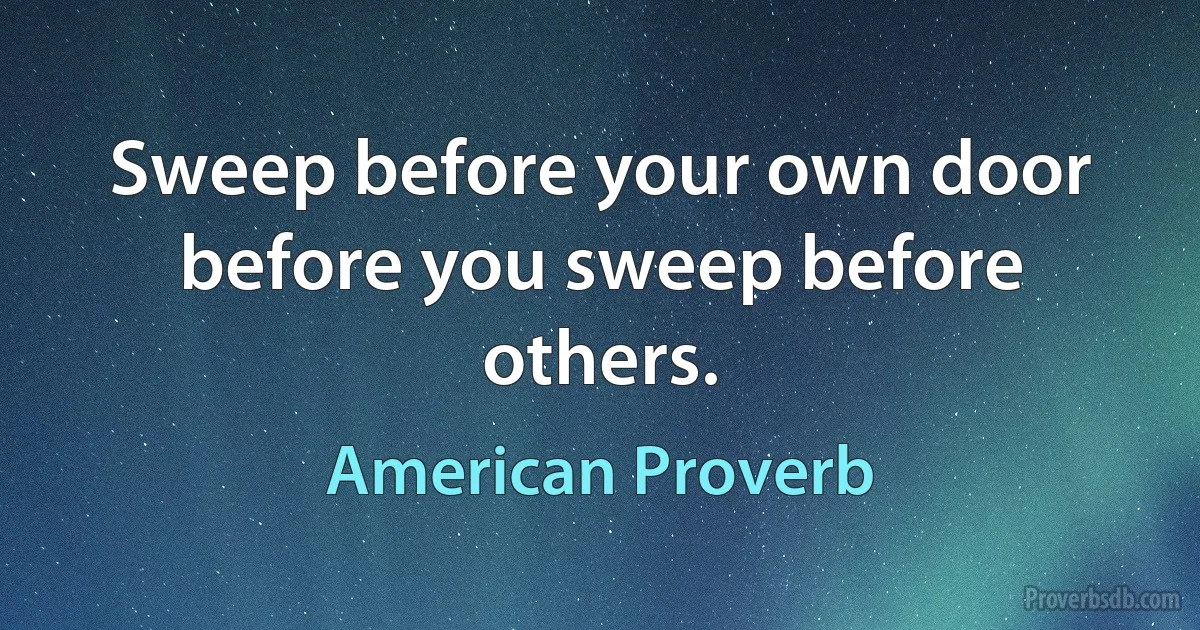 Sweep before your own door before you sweep before others.

American Proverb

Proverbsdb.com